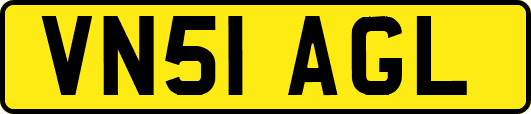 VN51 AGL